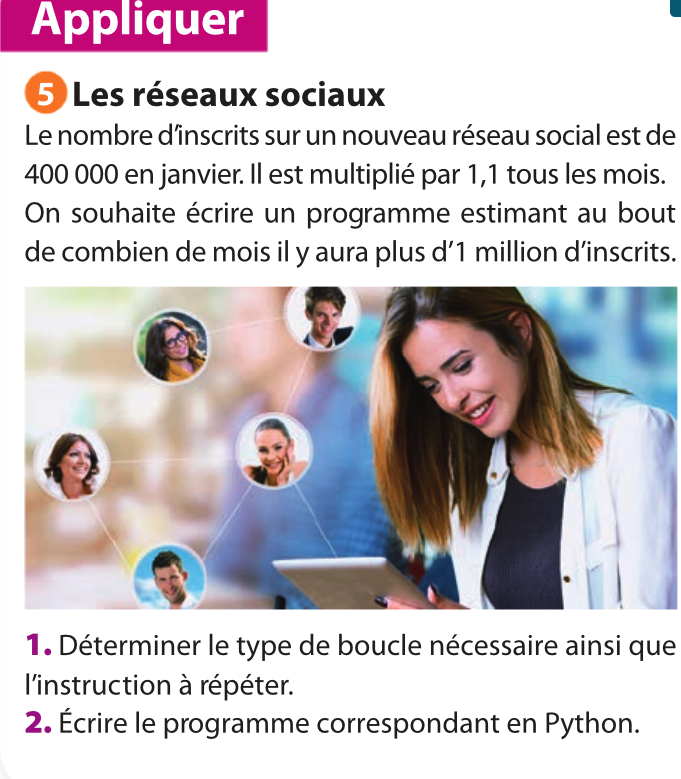 Appliquer

5 Les réseaux sociaux

Le nombre d'inscrits sur un nouveau réseau social est de 400 000 en janvier. Il est multiplié par 1,1 tous les mois. On souhaite écrire un programme estimant au bout de combien de mois il y aura plus d'1 million d'inscrits.

1. Déterminer le type de boucle nécessaire ainsi que l'instruction à répéter.

2. Écrire le programme correspondant en Python.